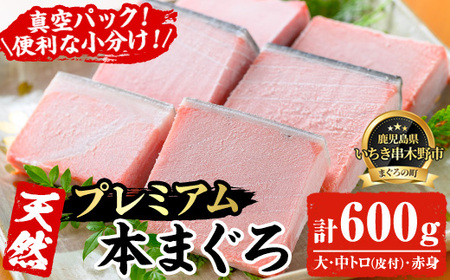 真空パック！
便利な小分け！

鹿児島県
いちき串木野市
まぐろの町

天然
プレミアム
本まぐろ

計600g
大・中トロ(皮付)・赤身